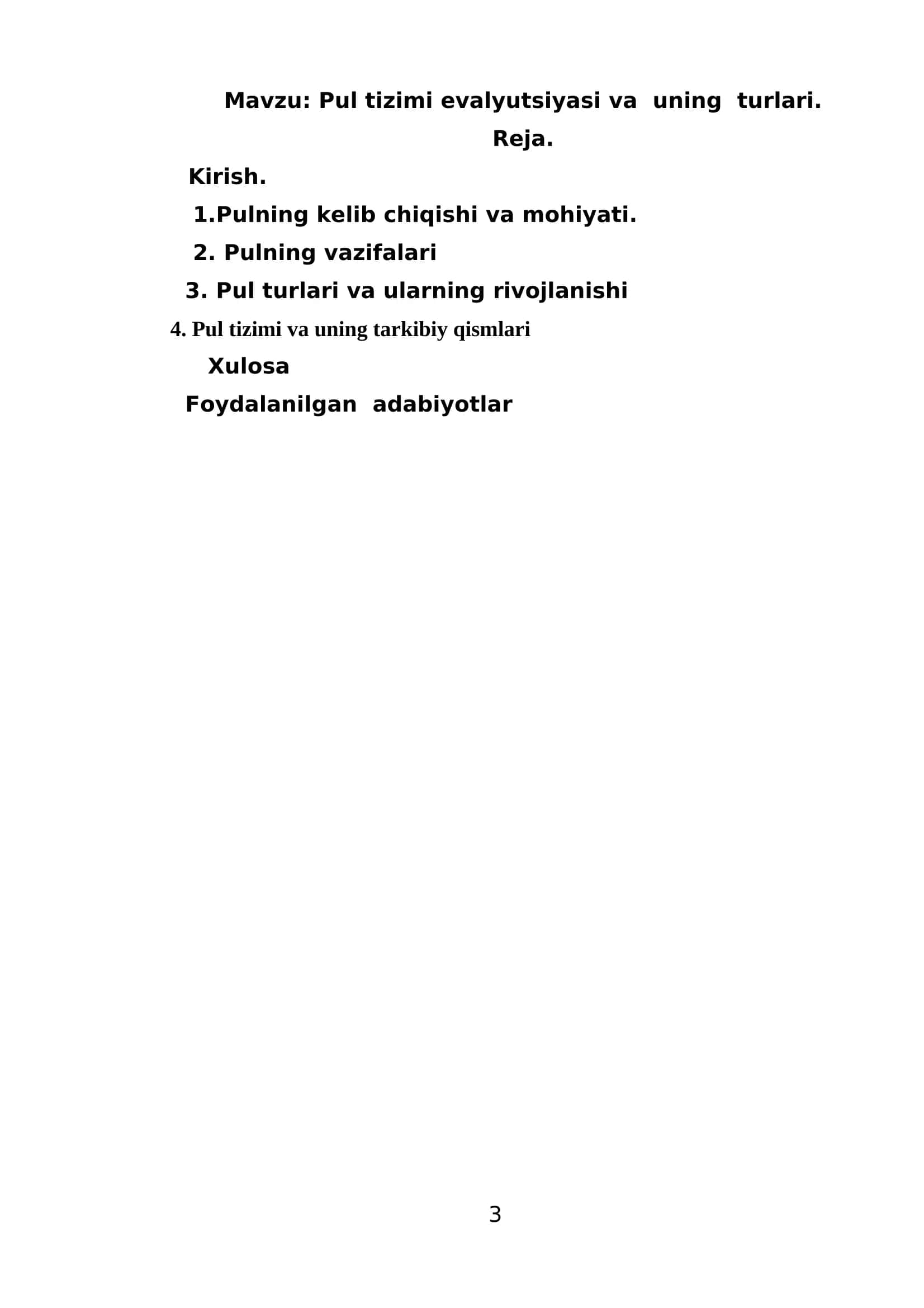 Mavzu: Pul tizimi evalyutsiyasi va uning turlari.

Reja.

Kirish.

1.Pulning kelib chiqishi va mohiyati.

2. Pulning vazifalari

3. Pul turlari va ularning rivojlanishi

4. Pul tizimi va uning tarkibiy qismlari

Xulosa

Foydalanilgan adabiyotlar

3